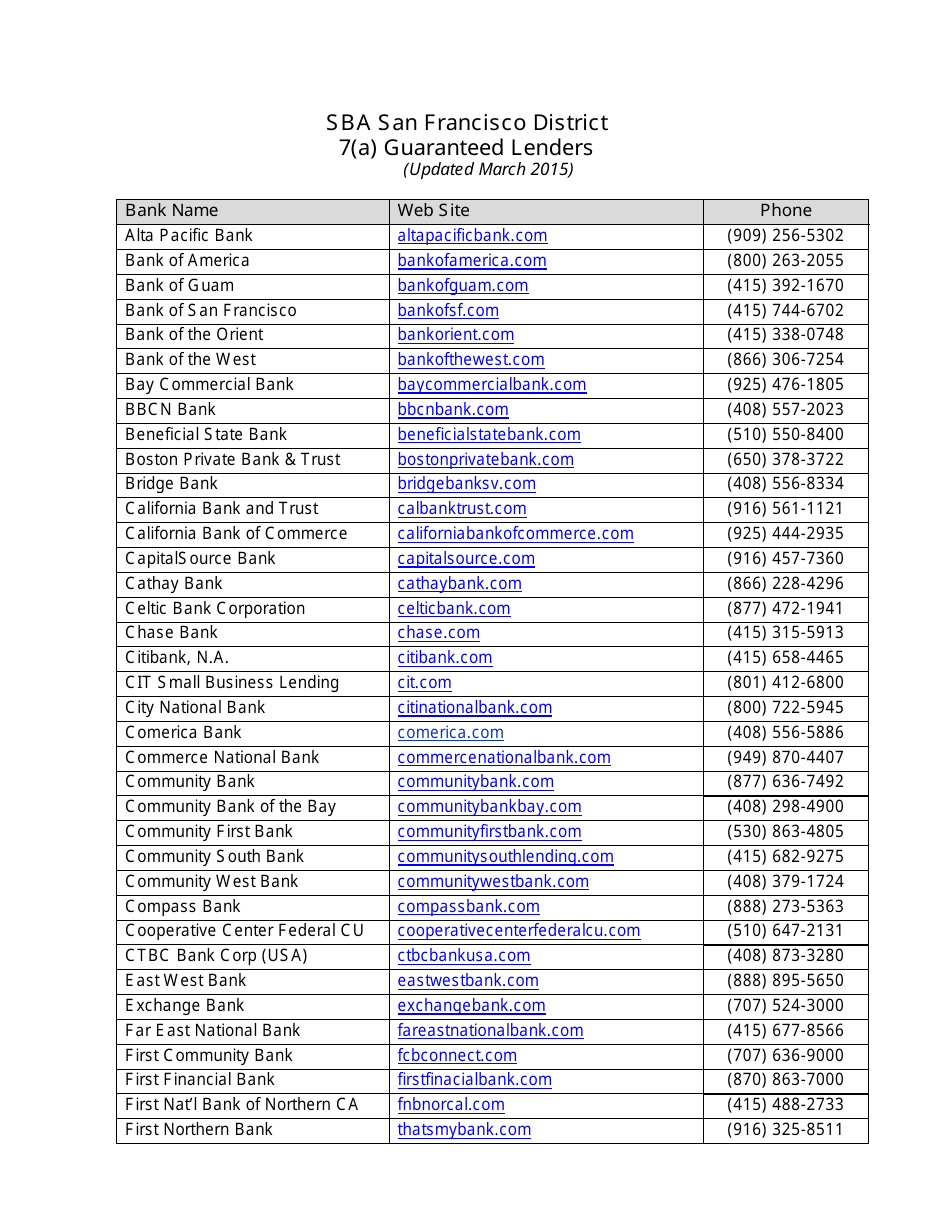 SBA San Francisco District
7(a) Guaranteed Lenders
(Updated March 2015)

| Bank Name | Web Site | Phone |
|---|---|---|
| Alta Pacific Bank | altapacificbank.com | (909) 256-5302 |
| Bank of America | bankofamerica.com | (800) 263-2055 |
| Bank of Guam | bankofguam.com | (415) 392-1670 |
| Bank of San Francisco | bankofsf.com | (415) 744-6702 |
| Bank of the Orient | bankorient.com | (415) 338-0748 |
| Bank of the West | bankofthewest.com | (866) 306-7254 |
| Bay Commercial Bank | baycommercialbank.com | (925) 476-1805 |
| BBCN Bank | bbcnbank.com | (408) 557-2023 |
| Beneficial State Bank | beneficialstatebank.com | (510) 550-8400 |
| Boston Private Bank & Trust | bostonprivatebank.com | (650) 378-3722 |
| Bridge Bank | bridgebanksv.com | (408) 556-8334 |
| California Bank and Trust | calbanktrust.com | (916) 561-1121 |
| California Bank of Commerce | californiabankofcommerce.com | (925) 444-2935 |
| CapitalSource Bank | capitalsource.com | (916) 457-7360 |
| Cathay Bank | cathaybank.com | (866) 228-4296 |
| Celtic Bank Corporation | celticbank.com | (877) 472-1941 |
| Chase Bank | chase.com | (415) 315-5913 |
| Citibank, N.A. | citibank.com | (415) 658-4465 |
| CIT Small Business Lending | cit.com | (801) 412-6800 |
| City National Bank | citinationalbank.com | (800) 722-5945 |
| Comerica Bank | comerica.com | (408) 556-5886 |
| Commerce National Bank | commercenationalbank.com | (949) 870-4407 |
| Community Bank | communitybank.com | (877) 636-7492 |
| Community Bank of the Bay | communitybankbay.com | (408) 298-4900 |
| Community First Bank | communityfirstbank.com | (530) 863-4805 |
| Community South Bank | communitysouthlending.com | (415) 682-9275 |
| Community West Bank | communitywestbank.com | (408) 379-1724 |
| Compass Bank | compassbank.com | (888) 273-5363 |
| Cooperative Center Federal CU | cooperativecenterfederalcu.com | (510) 647-2131 |
| CTBC Bank Corp (USA) | ctbcbankusa.com | (408) 873-3280 |
| East West Bank | eastwestbank.com | (888) 895-5650 |
| Exchange Bank | exchangebank.com | (707) 524-3000 |
| Far East National Bank | fareastnationalbank.com | (415) 677-8566 |
| First Community Bank | fcbconnect.com | (707) 636-9000 |
| First Financial Bank | firstfinacialbank.com | (870) 863-7000 |
| First Nat'l Bank of Northern CA | fnbnorcal.com | (415) 488-2733 |
| First Northern Bank | thatsmybank.com | (916) 325-8511 |